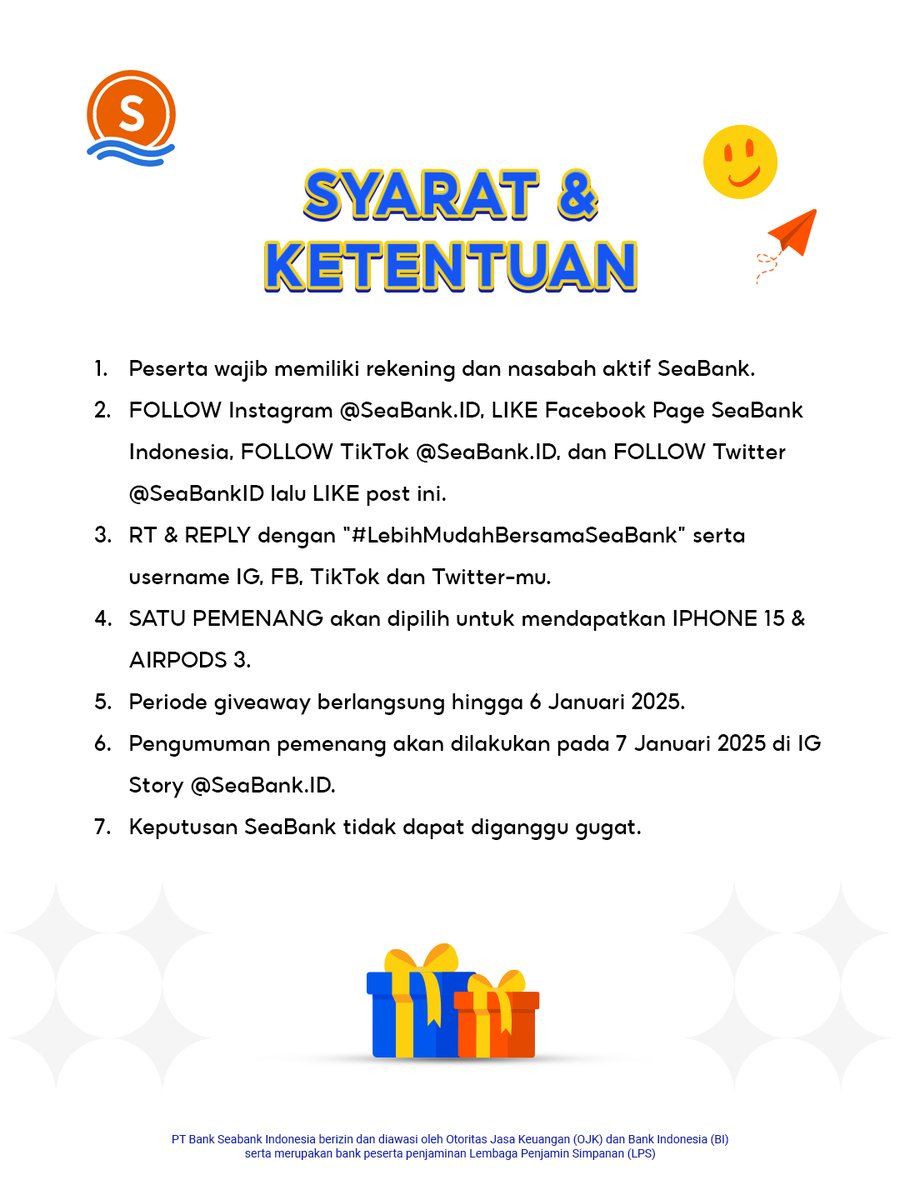 S

SYARAT & KETENTUAN

1. Peserta wajib memiliki rekening dan nasabah aktif SeaBank.
2. FOLLOW Instagram @SeaBank.ID, LIKE Facebook Page SeaBank Indonesia, FOLLOW TikTok @SeaBank.ID, dan FOLLOW Twitter @SeaBankID lalu LIKE post ini.
3. RT & REPLY dengan "#LebihMudahBersamaSeaBank" serta username IG, FB, TikTok dan Twitter-mu.
4. SATU PEMENANG akan dipilih untuk mendapatkan IPHONE 15 & AIRPODS 3.
5. Periode giveaway berlangsung hingga 6 Januari 2025.
6. Pengumuman pemenang akan dilakukan pada 7 Januari 2025 di IG Story @SeaBank.ID.
7. Keputusan SeaBank tidak dapat diganggu gugat.

PT Bank Seabank Indonesia berizin dan diawasi oleh Otoritas Jasa Keuangan (OJK) dan Bank Indonesia (BI) serta merupakan bank peserta penjaminan Lembaga Penjamin Simpanan (LPS)